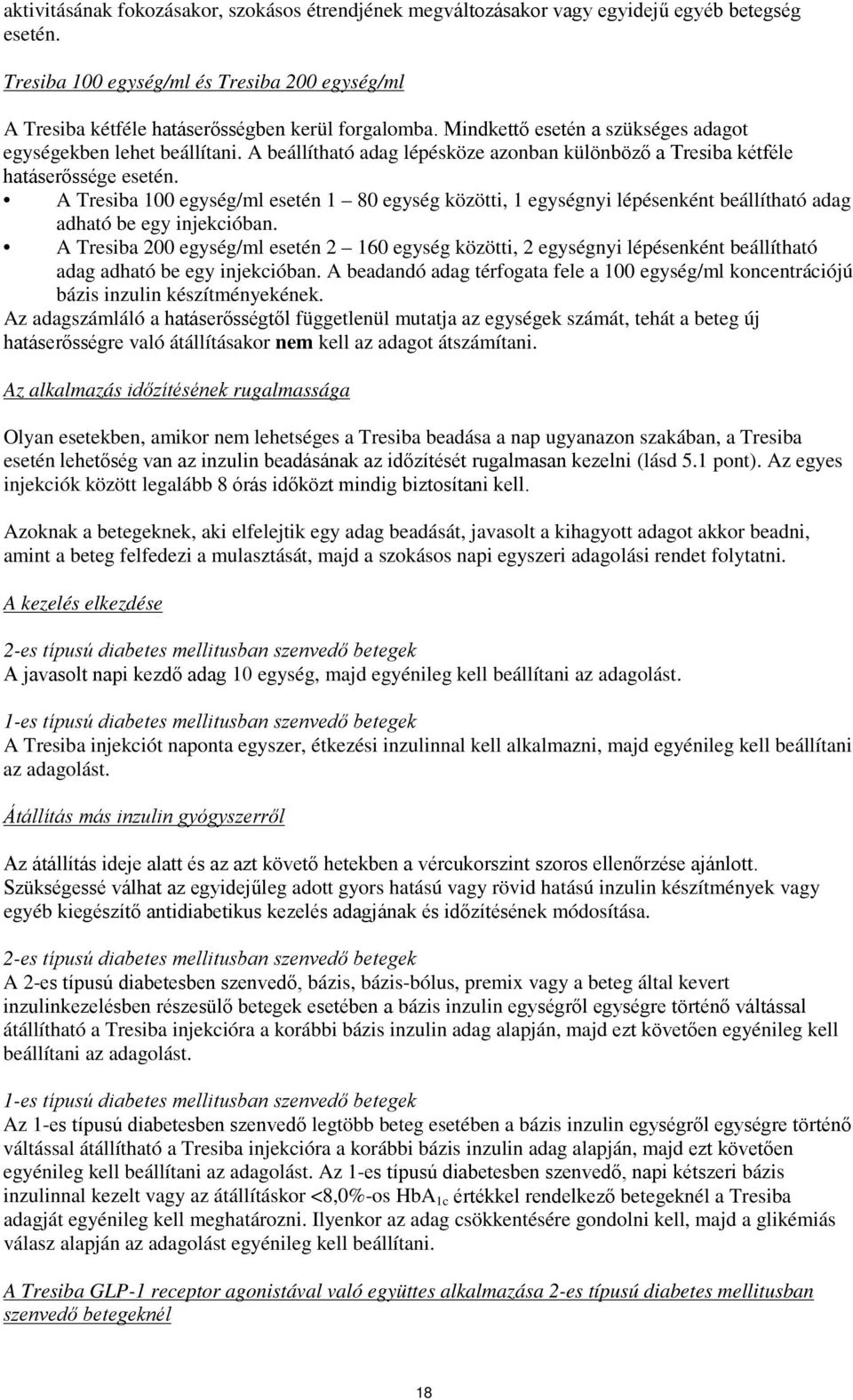 aktivitásának fokozásakor, szokásos étrendjének megváltozásakor vagy egyidejű egyéb betegség esetén.

Tresiba 100 egység/ml és Tresiba 200 egység/ml

A Tresiba kétféle hatáserősségben kerül forgalomba. Mindkettő esetén a szükséges adagot egységekben lehet beállítani. A beállítható adag lépésköze azonban különböző a Tresiba kétféle hatáserőssége esetén.
• A Tresiba 100 egység/ml esetén 1 – 80 egység közötti, 1 egységnyi lépésenként beállítható adag adható be egy injekcióban.
• A Tresiba 200 egység/ml esetén 2 – 160 egység közötti, 2 egységnyi lépésenként beállítható adag adható be egy injekcióban. A beadandó adag térfogata fele a 100 egység/ml koncentrációjú bázis inzulin készítményekének.
Az adagszámláló a hatáserősségtől függetlenül mutatja az egységek számát, tehát a beteg új hatáserősségre való átállításakor nem kell az adagot átszámítani.

Az alkalmazás időzítésének rugalmassága

Olyan esetekben, amikor nem lehetséges a Tresiba beadása a nap ugyanazon szakában, a Tresiba esetén lehetőség van az inzulin beadásának az időzítését rugalmasan kezelni (lásd 5.1 pont). Az egyes injekciók között legalább 8 órás időközt mindig biztosítani kell.

Azoknak a betegeknek, aki elfelejtik egy adag beadását, javasolt a kihagyott adagot akkor beadni, amint a beteg felfedezi a mulasztását, majd a szokásos napi egyszeri adagolási rendet folytatni.

A kezelés elkezdése

2-es típusú diabetes mellitusban szenvedő betegek
A javasolt napi kezdő adag 10 egység, majd egyénileg kell beállítani az adagolást.

1-es típusú diabetes mellitusban szenvedő betegek
A Tresiba injekciót naponta egyszer, étkezési inzulinnal kell alkalmazni, majd egyénileg kell beállítani az adagolást.

Átállítás más inzulin gyógyszerről

Az átállítás ideje alatt és az azt követő hetekben a vércukorszint szoros ellenőrzése ajánlott. Szükségessé válhat az egyidejűleg adott gyors hatású vagy rövid hatású inzulin készítmények vagy egyéb kiegészítő antidiabetikus kezelés adagjának és időzítésének módosítása.

2-es típusú diabetes mellitusban szenvedő betegek
A 2-es típusú diabetesben szenvedő, bázis, bázis-bólus, premix vagy a beteg által kevert inzulinkezelésben részesülő betegek esetében a bázis inzulin egységről egységre történő váltással átállítható a Tresiba injekcióra a korábbi bázis inzulin adag alapján, majd ezt követően egyénileg kell beállítani az adagolást.

1-es típusú diabetes mellitusban szenvedő betegek
Az 1-es típusú diabetesben szenvedő legtöbb beteg esetében a bázis inzulin egységről egységre történő váltással átállítható a Tresiba injekcióra a korábbi bázis inzulin adag alapján, majd ezt követően egyénileg kell beállítani az adagolást. Az 1-es típusú diabetesben szenvedő, napi kétszeri bázis inzulinnal kezelt vagy az átállításkor <8,0%-os $HbA_{1c}$ értékkel rendelkező betegeknél a Tresiba adagját egyénileg kell meghatározni. Ilyenkor az adag csökkentésére gondolni kell, majd a glikémiás válasz alapján az adagolást egyénileg kell beállítani.

A Tresiba GLP-1 receptor agonistával való együttes alkalmazása 2-es típusú diabetes mellitusban szenvedő betegeknél

18